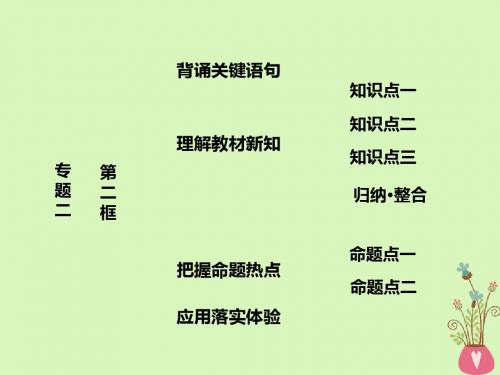 专题二

第二框

背诵关键语句

理解教材新知

知识点一

知识点二

知识点三

归纳·整合

把握命题热点

命题点一

命题点二

应用落实体验